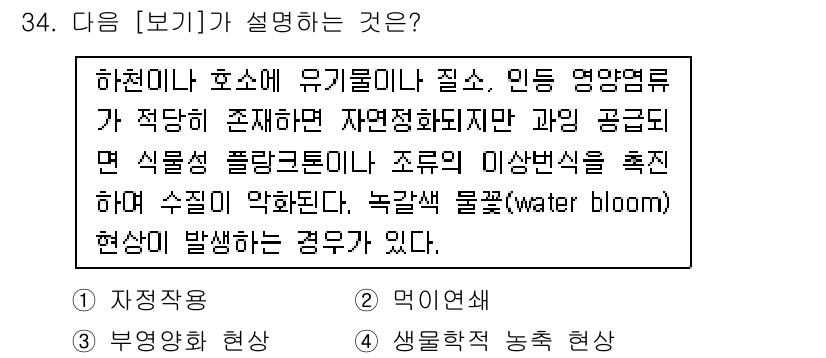 34. 다음 [보기]가 설명하는 것은?

하천이나 호소에 유기물이나 질소, 인등 영양염류가 적당히 존재하면 자연정화되지만 과잉 공급되면 식물성 플랑크톤이나 조류의 이상번식을 촉진하여 수질이 악화된다. 녹갈색 물꽃(water bloom) 현상이 발생하는 경우가 있다.

① 자정작용
② 먹이연쇄
③ 부영양화 현상
④ 생물학적 농축 현상